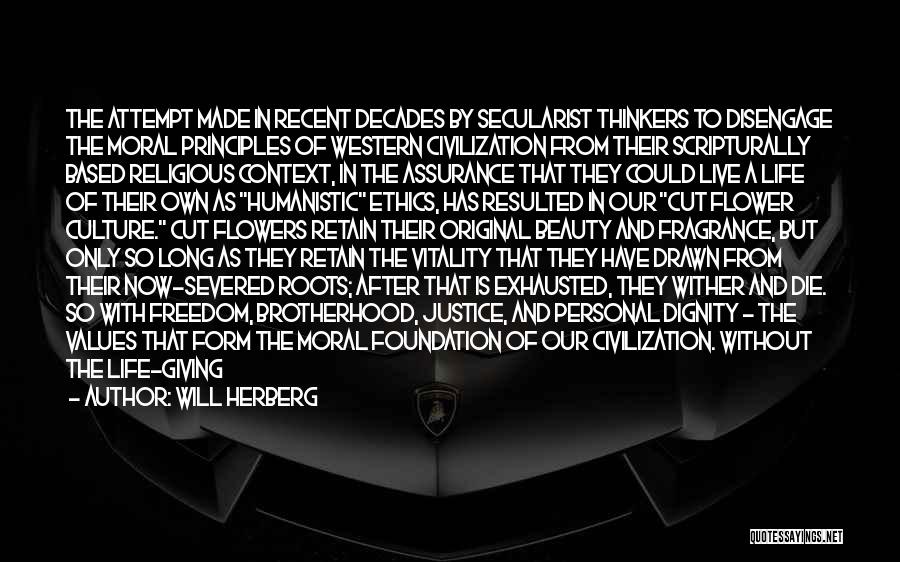 THE ATTEMPT MADE IN RECENT DECADES BY SECULARIST THINKERS TO DISENGAGE THE MORAL PRINCIPLES OF WESTERN CIVILIZATION FROM THEIR SCRIPTURALLY BASED RELIGIOUS CONTEXT, IN THE ASSURANCE THAT THEY COULD LIVE A LIFE OF THEIR OWN AS "HUMANISTIC" ETHICS, HAS RESULTED IN OUR "CUT FLOWER CULTURE." CUT FLOWERS RETAIN THEIR ORIGINAL BEAUTY AND FRAGRANCE, BUT ONLY SO LONG AS THEY RETAIN THE VITALITY THAT THEY HAVE DRAWN FROM THEIR NOW-SEVERED ROOTS; AFTER THAT IS EXHAUSTED, THEY WITHER AND DIE. SO WITH FREEDOM, BROTHERHOOD, JUSTICE, AND PERSONAL DIGNITY - THE VALUES THAT FORM THE MORAL FOUNDATION OF OUR CIVILIZATION. WITHOUT THE LIFE-GIVING

- AUTHOR: WILL HERBERG

QUOTESSAYINGS.NET